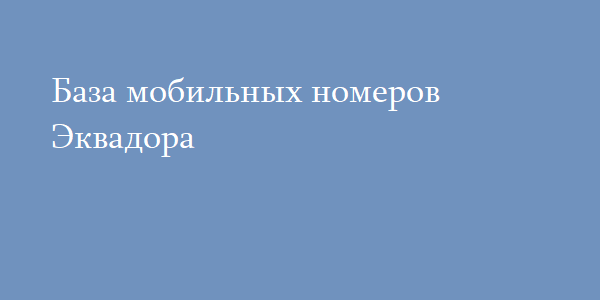 База мобильных номеров Эквадора